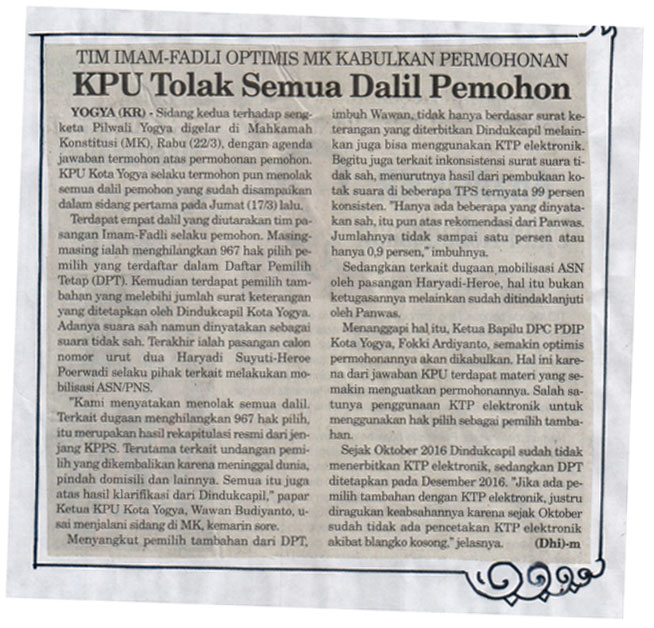 TIM IMAM-FADLI OPTIMIS MK KABULKAN PERMOHONAN

KPU Tolak Semua Dalil Pemohon

YOGYA (KR) - Sidang kedua terhadap sengketa Pilwali Yogya digelar di Mahkamah Konstitusi (MK), Rabu (22/3), dengan agenda jawaban termohon atas permohonan pemohon. KPU Kota Yogya selaku termohon pun menolak semua dalil pemohon yang sudah disampaikan dalam sidang pertama pada Jumat (17/3) lalu.

Terdapat empat dalil yang diutarakan tim pasangan Imam-Fadli selaku pemohon. Masing-masing ialah menghilangkan 967 hak pilih pemilih yang terdaftar dalam Daftar Pemilih Tetap (DPT). Kemudian terdapat pemilih tambahan yang melebihi jumlah surat keterangan yang ditetapkan oleh Dindukcapil Kota Yogya. Adanya suara sah namun dinyatakan sebagai suara tidak sah. Terakhir ialah pasangan calon nomor urut dua Haryadi Suyuti-Heroe Poerwadi selaku pihak terkait melakukan mobilisasi ASN/PNS.

"Kami menyatakan menolak semua dalil. Terkait dugaan menghilangkan 967 hak pilih, itu merupakan hasil rekapitulasi resmi dari jenjang KPPS. Terutama terkait undangan pemilih yang dikembalikan karena meninggal dunia, pindah domisili dan lainnya. Semua itu juga atas hasil klarifikasi dari Dindukcapil," papar Ketua KPU Kota Yogya, Wawan Budiyanto, usai menjalani sidang di MK, kemarin sore.

Menyangkut pemilih tambahan dari DPT, imbuh Wawan, tidak hanya berdasar surat keterangan yang diterbitkan Dindukcapil melainkan juga bisa menggunakan KTP elektronik. Begitu juga terkait inkonsistensi surat suara tidak sah, menurutnya hasil dari pembukaan kotak suara di beberapa TPS ternyata 99 persen konsisten. "Hanya ada beberapa yang dinyatakan sah, itu pun atas rekomendasi dari Panwas. Jumlahnya tidak sampai satu persen atau hanya 0,9 persen," imbuhnya.

Sedangkan terkait dugaan mobilisasi ASN oleh pasangan Haryadi-Heroe, hal itu bukan ketugasannya melainkan sudah ditindaklanjuti oleh Panwas.

Menanggapi hal itu, Ketua Bapilu DPC PDIP Kota Yogya, Fokki Ardiyanto, semakin optimis permohonannya akan dikabulkan. Hal ini karena dari jawaban KPU terdapat materi yang semakin menguatkan permohonannya. Salah satunya penggunaan KTP elektronik untuk menggunakan hak pilih sebagai pemilih tambahan.

Sejak Oktober 2016 Dindukcapil sudah tidak menerbitkan KTP elektronik, sedangkan DPT ditetapkan pada Desember 2016. "Jika ada pemilih tambahan dengan KTP elektronik, justru diragukan keabsahannya karena sejak Oktober sudah tidak ada pencetakan KTP elektronik akibat blangko kosong," jelasnya. (Dhi)-m